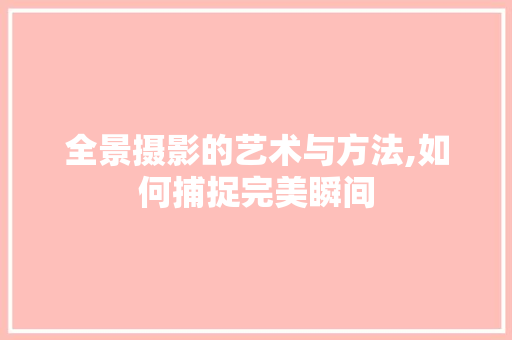 全景摄影的艺术与方法,如何捕捉完美瞬间